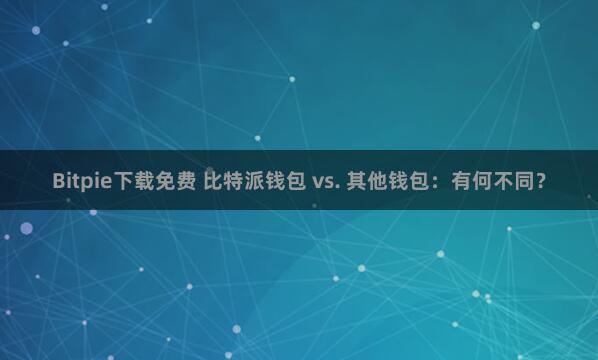 Bitpie下载免费 比特派钱包 vs. 其他钱包：有何不同？